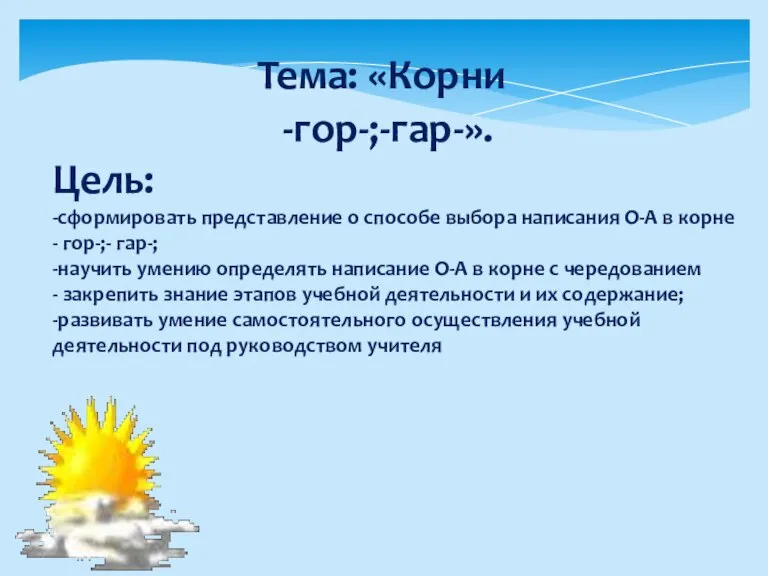 Тема: «Корни -гор-;-гар-».

Цель:

-сформировать представление о способе выбора написания О-А в корне - гор-;- гар-;
-научить умению определять написание О-А в корне с чередованием
- закрепить знание этапов учебной деятельности и их содержание;
-развивать умение самостоятельного осуществления учебной деятельности под руководством учителя